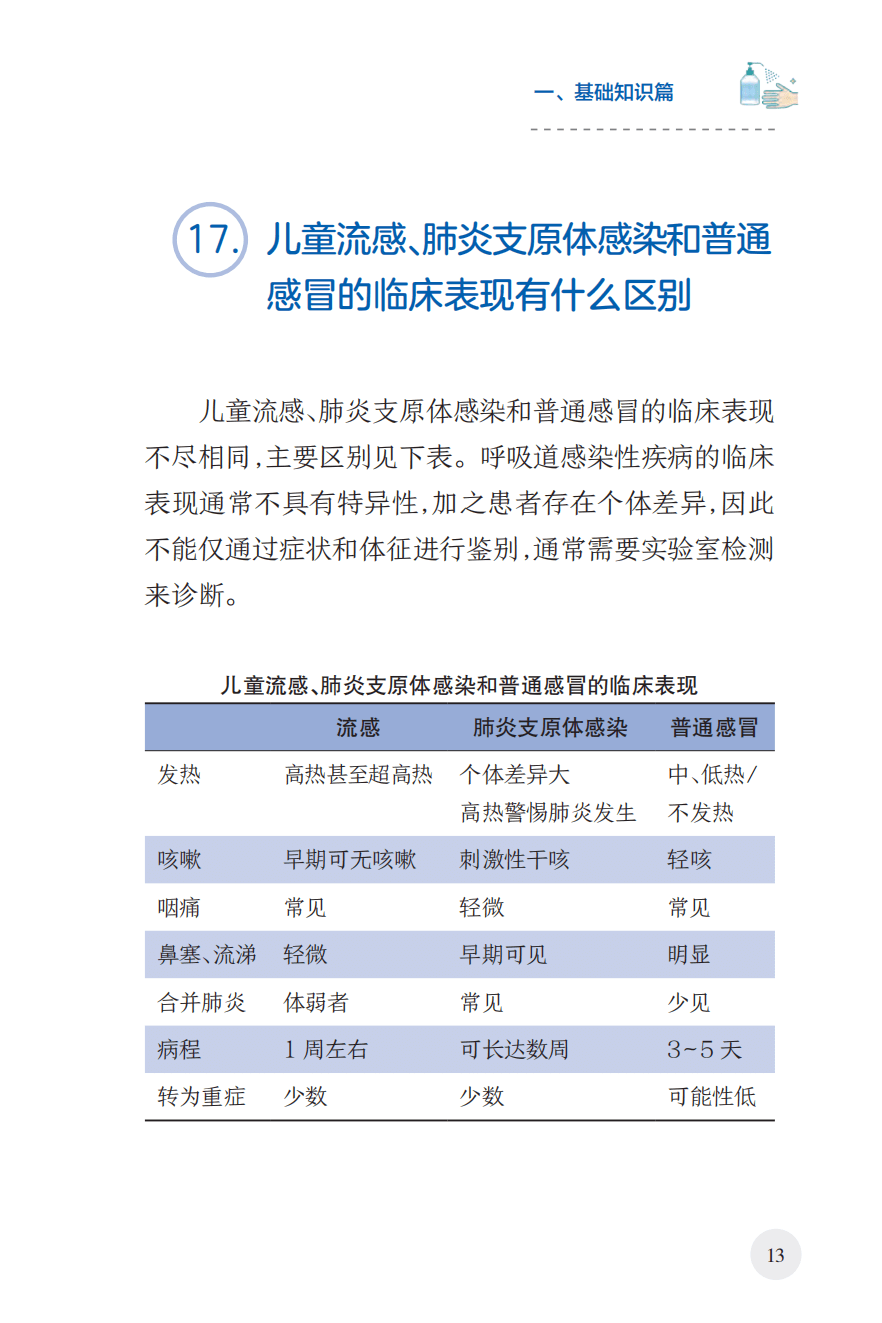 一、基础知识篇

17. 儿童流感、肺炎支原体感染和普通感冒的临床表现有什么区别

儿童流感、肺炎支原体感染和普通感冒的临床表现不尽相同，主要区别见下表。呼吸道感染性疾病的临床表现通常不具有特异性，加之患者存在个体差异，因此不能仅通过症状和体征进行鉴别，通常需要实验室检测来诊断。

儿童流感、肺炎支原体感染和普通感冒的临床表现

| | 流感 | 肺炎支原体感染 | 普通感冒 |
|---|---|---|---|
| 发热 | 高热甚至超高热 | 个体差异大 高热警惕肺炎发生 | 中、低热/不发热 |
| 咳嗽 | 早期可无咳嗽 | 刺激性干咳 | 轻咳 |
| 咽痛 | 常见 | 轻微 | 常见 |
| 鼻塞、流涕 | 轻微 | 早期可见 | 明显 |
| 合并肺炎 | 体弱者 | 常见 | 少见 |
| 病程 | 1 周左右 | 可长达数周 | 3~5 天 |
| 转为重症 | 少数 | 少数 | 可能性低 |

13